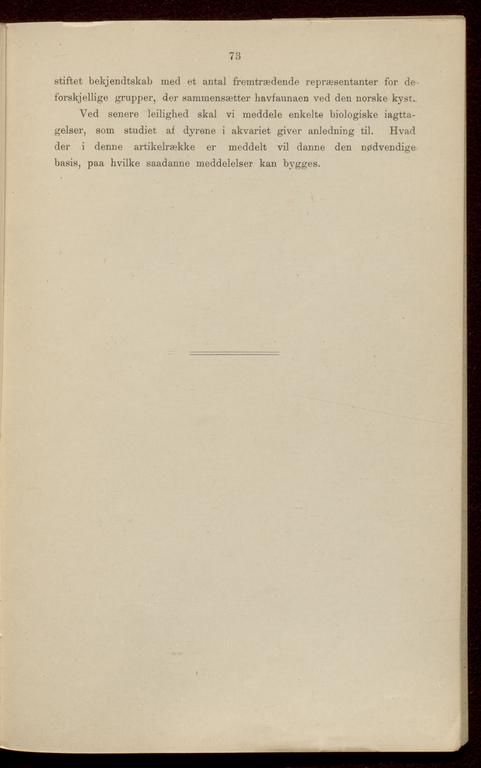 73

stiftet bekjendtskab med et antal fremtrædende repræsentanter for de forskjellige grupper, der sammensætter havfaunaen ved den norske kyst.

Ved senere leilighed skal vi meddele enkelte biologiske iagttagelser, som studiet af dyrene i akvariet giver anledning til. Hvad der i denne artikelrække er meddelt vil danne den nødvendige basis, paa hvilke saadanne meddelelser kan bygges.